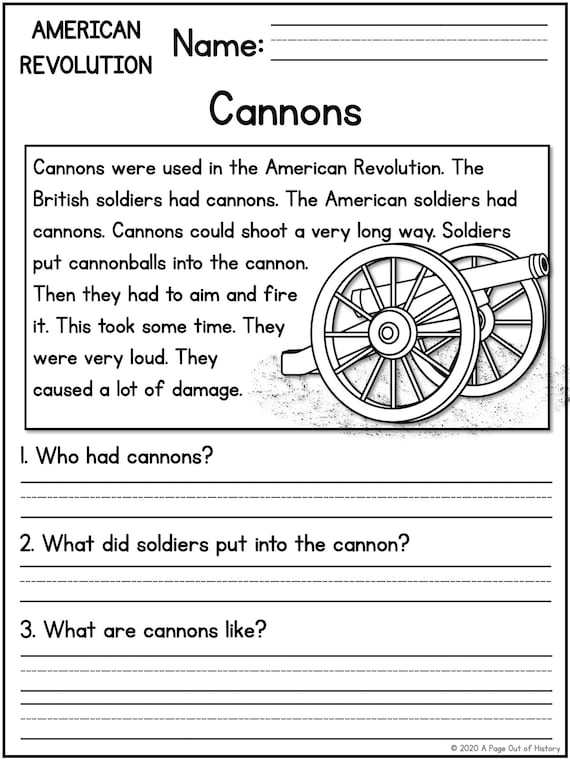 AMERICAN REVOLUTION

Name:

Cannons

Cannons were used in the American Revolution. The British soldiers had cannons. The American soldiers had cannons. Cannons could shoot a very long way. Soldiers put cannonballs into the cannon. Then they had to aim and fire it. This took some time. They were very loud. They caused a lot of damage.

1. Who had cannons?

2. What did soldiers put into the cannon?

3. What are cannons like?

© 2020 A Page Out of History